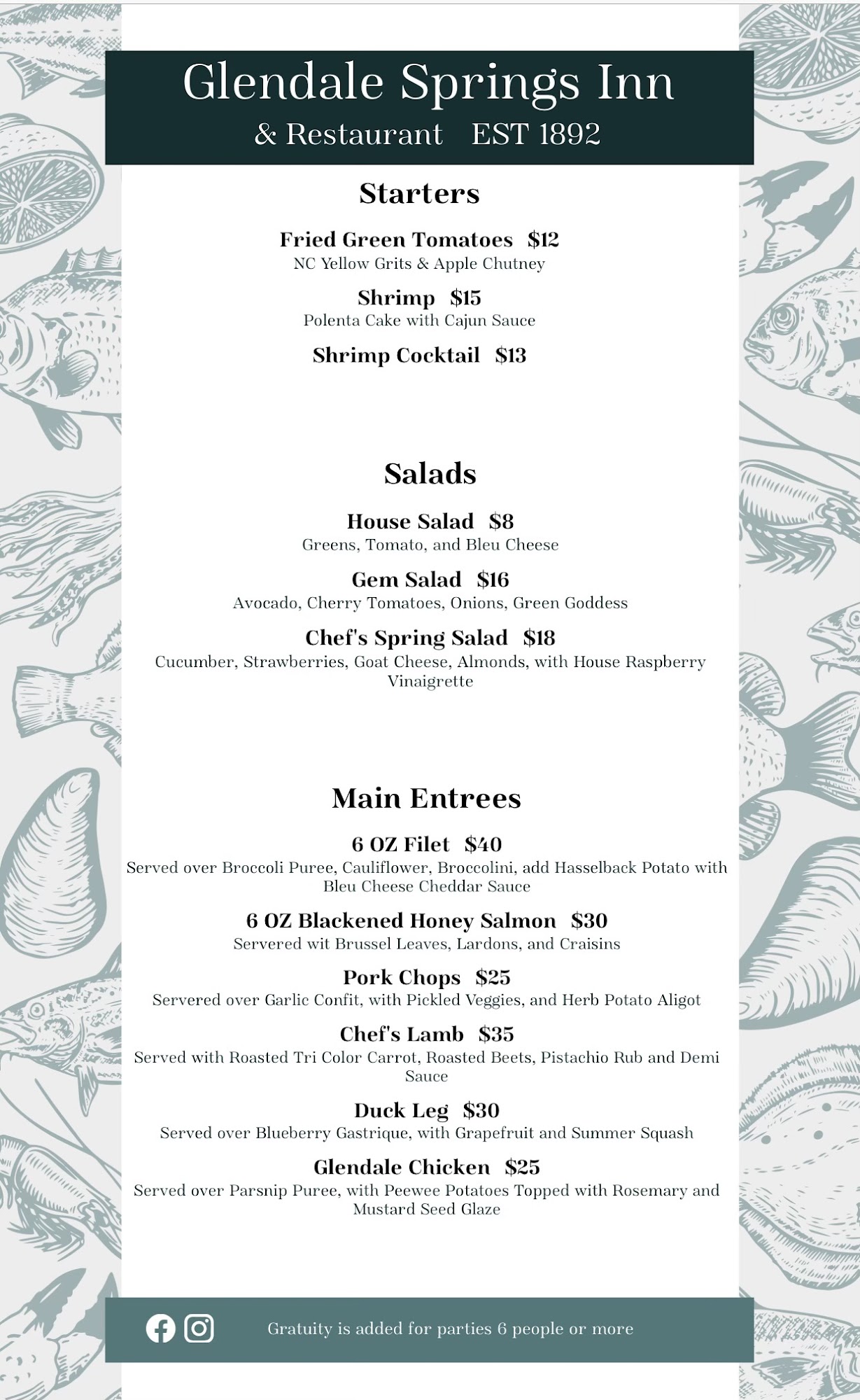 Glendale Springs Inn
& Restaurant EST 1892

Starters

Fried Green Tomatoes $12
NC Yellow Grits & Apple Chutney

Shrimp $15
Polenta Cake with Cajun Sauce

Shrimp Cocktail $13

Salads

House Salad $8
Greens, Tomato, and Bleu Cheese

Gem Salad $16
Avocado, Cherry Tomatoes, Onions, Green Goddess

Chef's Spring Salad $18
Cucumber, Strawberries, Goat Cheese, Almonds, with House Raspberry Vinaigrette

Main Entrees

6 OZ Filet $40
Served over Broccoli Puree, Cauliflower, Broccolini, add Hasselback Potato with Bleu Cheese Cheddar Sauce

6 OZ Blackened Honey Salmon $30
Servered wit Brussel Leaves, Lardons, and Craisins

Pork Chops $25
Servered over Garlic Confit, with Pickled Veggies, and Herb Potato Aligot

Chef's Lamb $35
Served with Roasted Tri Color Carrot, Roasted Beets, Pistachio Rub and Demi Sauce

Duck Leg $30
Served over Blueberry Gastrique, with Grapefruit and Summer Squash

Glendale Chicken $25
Served over Parsnip Puree, with Peewee Potatoes Topped with Rosemary and Mustard Seed Glaze

Gratuity is added for parties 6 people or more